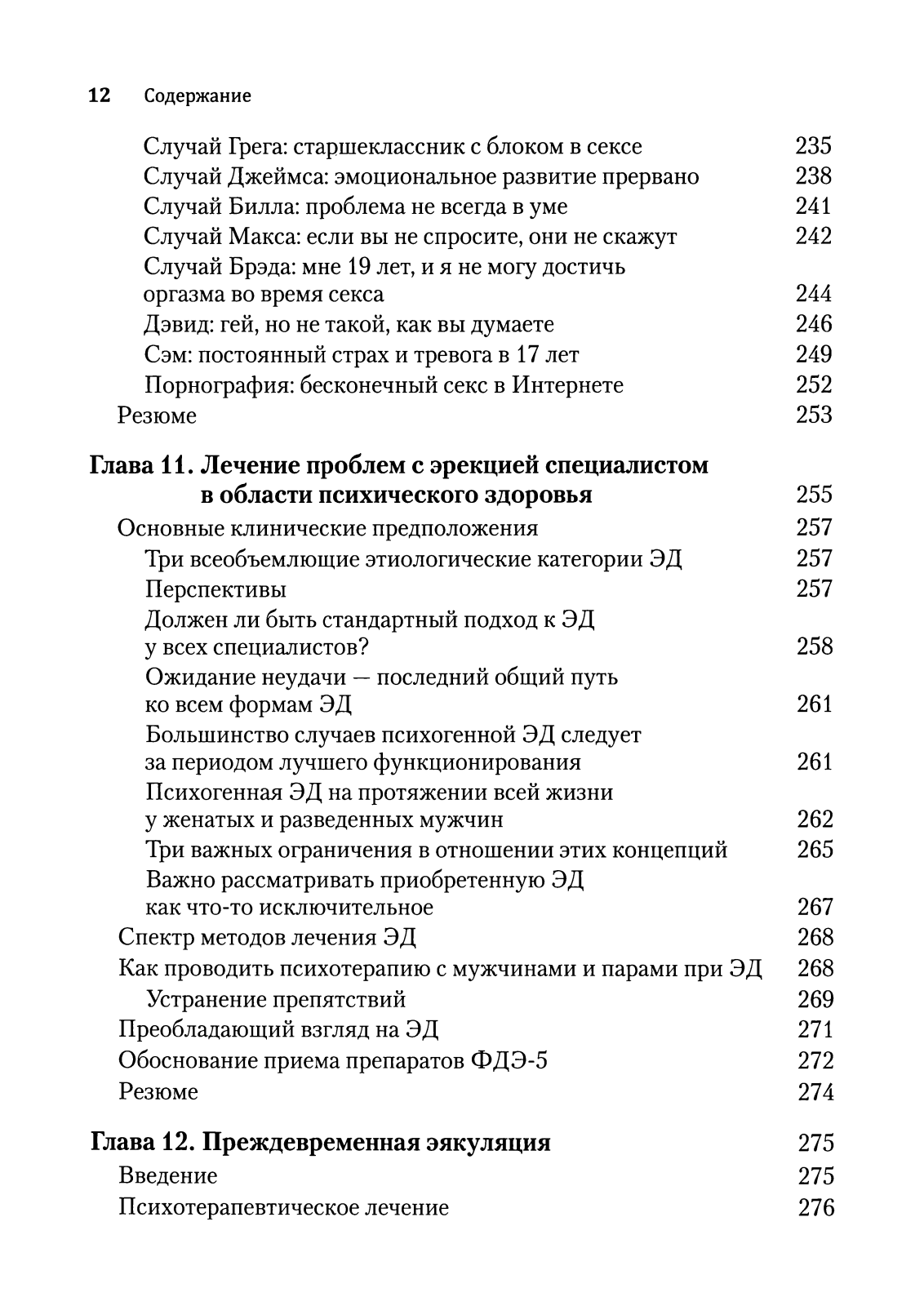 12 Содержание

Случай Грега: старшеклассник с блоком в сексе 235
Случай Джеймса: эмоциональное развитие прервано 238
Случай Билла: проблема не всегда в уме 241
Случай Макса: если вы не спросите, они не скажут 242
Случай Брэда: мне 19 лет, и я не могу достичь оргазма во время секса 244
Дэвид: гей, но не такой, как вы думаете 246
Сэм: постоянный страх и тревога в 17 лет 249
Порнография: бесконечный секс в Интернете 252
Резюме 253

Глава 11. Лечение проблем с эрекцией специалистом в области психического здоровья 255
Основные клинические предположения 257
Три всеобъемлющие этиологические категории ЭД 257
Перспективы 257
Должен ли быть стандартный подход к ЭД у всех специалистов? 258
Ожидание неудачи — последний общий путь ко всем формам ЭД 261
Большинство случаев психогенной ЭД следует за периодом лучшего функционирования 261
Психогенная ЭД на протяжении всей жизни у женатых и разведенных мужчин 262
Три важных ограничения в отношении этих концепций 265
Важно рассматривать приобретенную ЭД как что-то исключительное 267
Спектр методов лечения ЭД 268
Как проводить психотерапию с мужчинами и парами при ЭД 268
Устранение препятствий 269
Преобладающий взгляд на ЭД 271
Обоснование приема препаратов ФДЭ-5 272
Резюме 274

Глава 12. Преждевременная эякуляция 275
Введение 275
Психотерапевтическое лечение 276